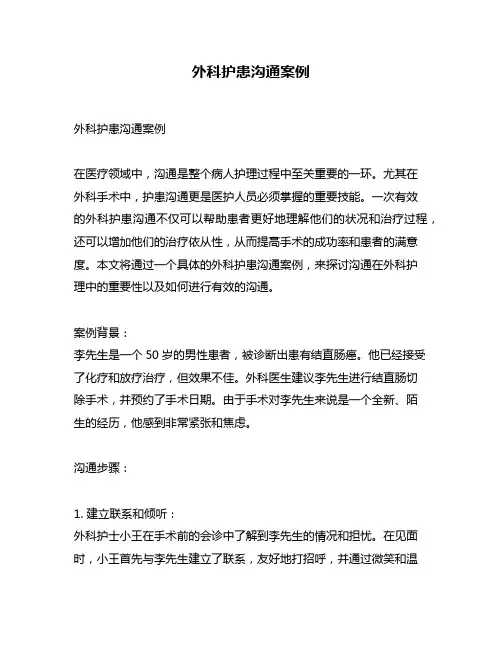 外科护患沟通案例

外科护患沟通案例

在医疗领域中，沟通是整个病人护理过程中至关重要的一环。尤其在外科手术中，护患沟通更是医护人员必须掌握的重要技能。一次有效的外科护患沟通不仅可以帮助患者更好地理解他们的状况和治疗过程，还可以增加他们的治疗依从性，从而提高手术的成功率和患者的满意度。本文将通过一个具体的外科护患沟通案例，来探讨沟通在外科护理中的重要性以及如何进行有效的沟通。

案例背景：
李先生是一个 50 岁的男性患者，被诊断出患有结直肠癌。他已经接受了化疗和放疗治疗，但效果不佳。外科医生建议李先生进行结直肠切除手术，并预约了手术日期。由于手术对李先生来说是一个全新、陌生的经历，他感到非常紧张和焦虑。

沟通步骤：

1. 建立联系和倾听：
外科护士小王在手术前的会诊中了解到李先生的情况和担忧。在见面时，小王首先与李先生建立了联系，友好地打招呼，并通过微笑和温